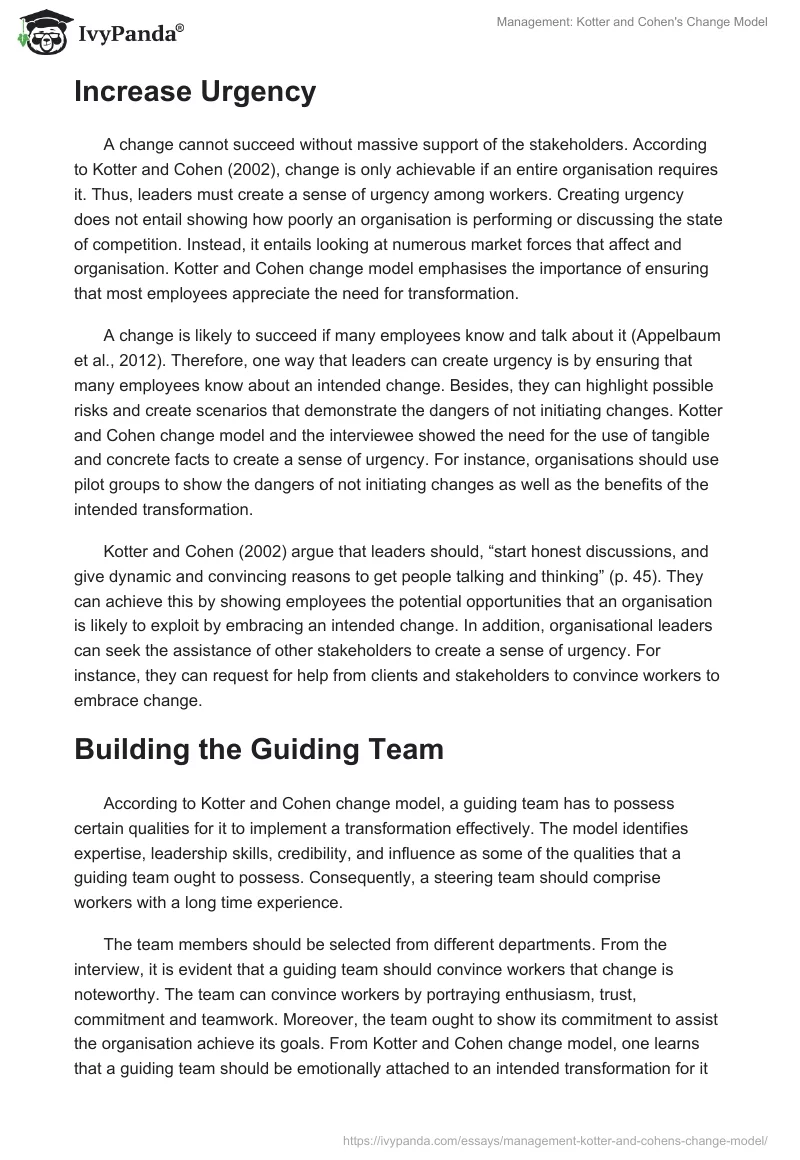 IvyPanda®

Management: Kotter and Cohen's Change Model

Increase Urgency

A change cannot succeed without massive support of the stakeholders. According to Kotter and Cohen (2002), change is only achievable if an entire organisation requires it. Thus, leaders must create a sense of urgency among workers. Creating urgency does not entail showing how poorly an organisation is performing or discussing the state of competition. Instead, it entails looking at numerous market forces that affect and organisation. Kotter and Cohen change model emphasises the importance of ensuring that most employees appreciate the need for transformation.

A change is likely to succeed if many employees know and talk about it (Appelbaum et al., 2012). Therefore, one way that leaders can create urgency is by ensuring that many employees know about an intended change. Besides, they can highlight possible risks and create scenarios that demonstrate the dangers of not initiating changes. Kotter and Cohen change model and the interviewee showed the need for the use of tangible and concrete facts to create a sense of urgency. For instance, organisations should use pilot groups to show the dangers of not initiating changes as well as the benefits of the intended transformation.

Kotter and Cohen (2002) argue that leaders should, “start honest discussions, and give dynamic and convincing reasons to get people talking and thinking” (p. 45). They can achieve this by showing employees the potential opportunities that an organisation is likely to exploit by embracing an intended change. In addition, organisational leaders can seek the assistance of other stakeholders to create a sense of urgency. For instance, they can request for help from clients and stakeholders to convince workers to embrace change.

Building the Guiding Team

According to Kotter and Cohen change model, a guiding team has to possess certain qualities for it to implement a transformation effectively. The model identifies expertise, leadership skills, credibility, and influence as some of the qualities that a guiding team ought to possess. Consequently, a steering team should comprise workers with a long time experience.

The team members should be selected from different departments. From the interview, it is evident that a guiding team should convince workers that change is noteworthy. The team can convince workers by portraying enthusiasm, trust, commitment and teamwork. Moreover, the team ought to show its commitment to assist the organisation achieve its goals. From Kotter and Cohen change model, one learns that a guiding team should be emotionally attached to an intended transformation for it

https://ivypanda.com/essays/management-kotter-and-cohens-change-model/